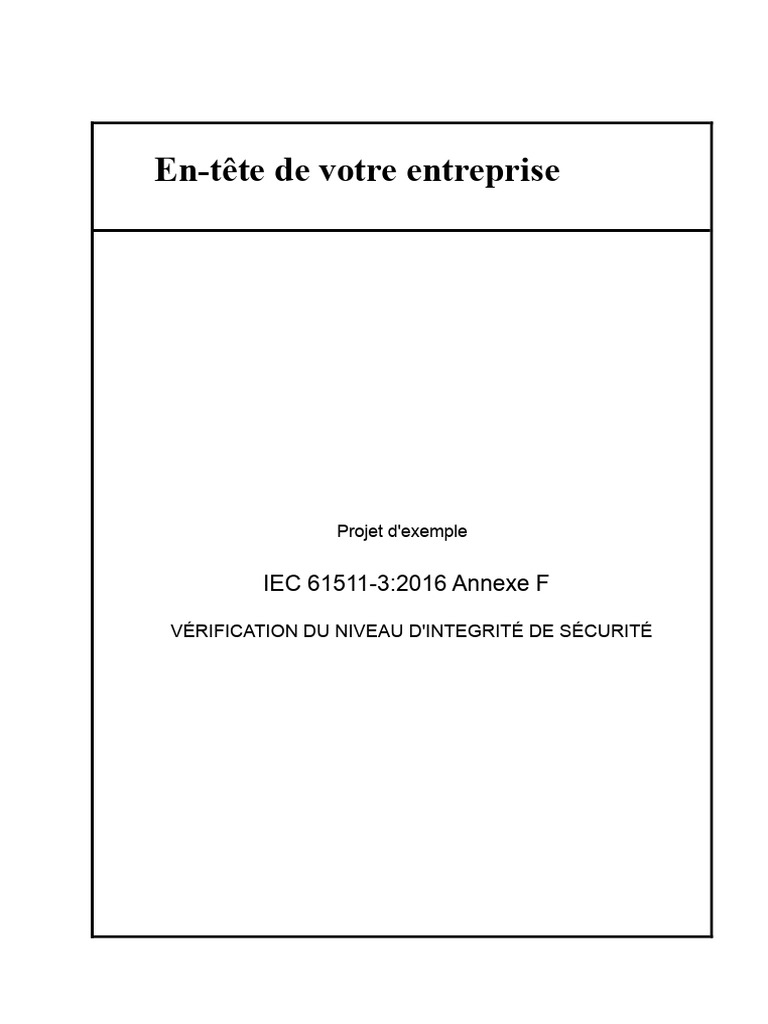 En-tête de votre entreprise

Projet d'exemple

IEC 61511-3:2016 Annexe F

VÉRIFICATION DU NIVEAU D'INTEGRITÉ DE SÉCURITÉ